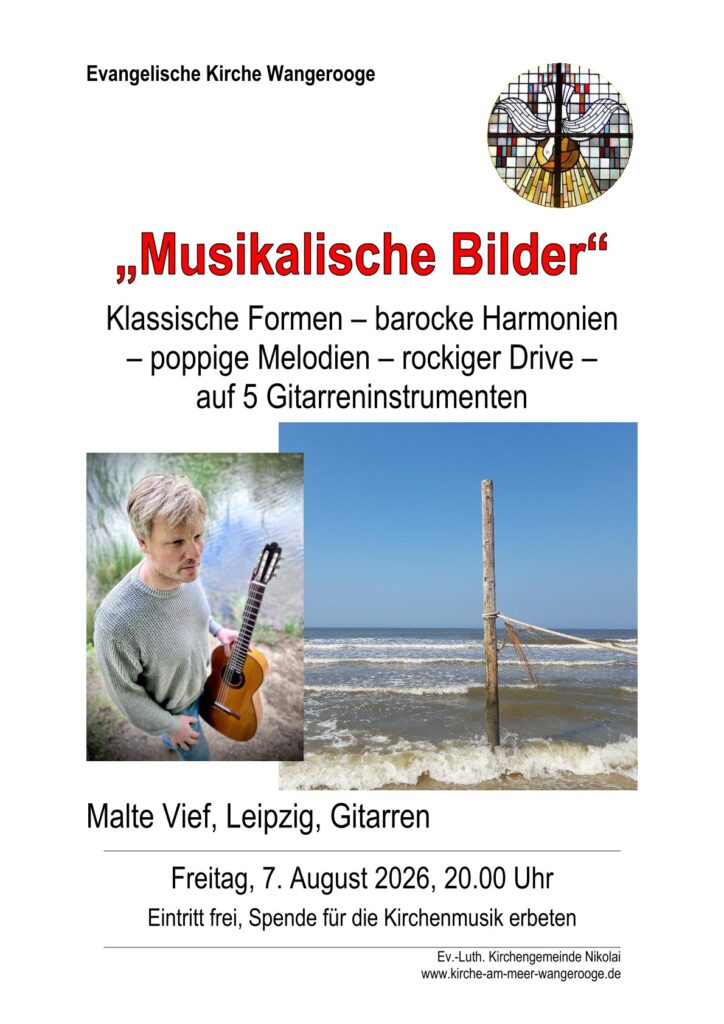 Evangelische Kirche Wangerooge

„Musikalische Bilder“

Klassische Formen – barocke Harmonien – poppige Melodien – rockiger Drive – auf 5 Gitarreninstrumenten

Malte Vief, Leipzig, Gitarren

Freitag, 7. August 2026, 20.00 Uhr

Eintritt frei, Spende für die Kirchenmusik erbeten

Ev.-Luth. Kirchengemeinde Nikolai
www.kirche-am-meer-wangerooge.de